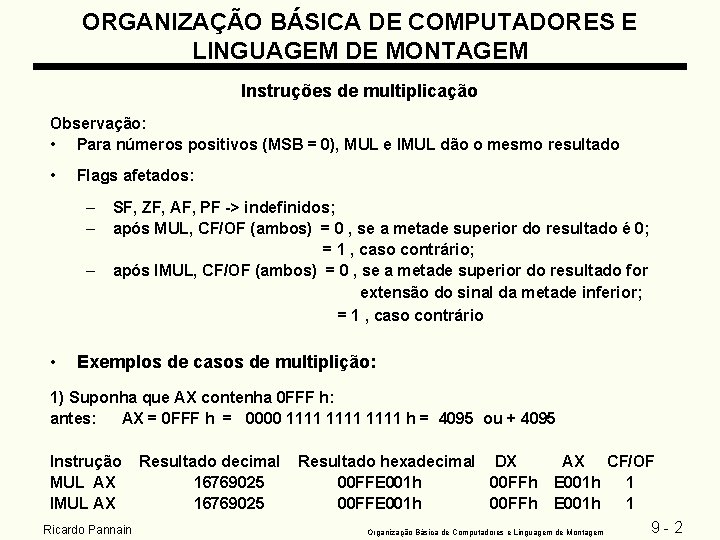 ORGANIZAÇÃO BÁSICA DE COMPUTADORES E LINGUAGEM DE MONTAGEM

Instruções de multiplicação

Observação:
• Para números positivos (MSB = 0), MUL e IMUL dão o mesmo resultado

• Flags afetados:

– SF, ZF, AF, PF -> indefinidos;
– após MUL, CF/OF (ambos) = 0 , se a metade superior do resultado é 0;
= 1 , caso contrário;
– após IMUL, CF/OF (ambos) = 0 , se a metade superior do resultado for extensão do sinal da metade inferior;
= 1 , caso contrário

• Exemplos de casos de multiplição:

1) Suponha que AX contenha 0FFF h:
antes: AX = 0FFF h = 0000 1111 1111 1111 h = 4095 ou + 4095

| Instrução | Resultado decimal | Resultado hexadecimal | DX | AX | CF/OF |
|---|---|---|---|---|---|
| MUL AX | 16769025 | 00FFE001h | 00FFh | E001h | 1 |
| IMUL AX | 16769025 | 00FFE001h | 00FFh | E001h | 1 |

Ricardo Pannain
Organização Básica de Computadores e Linguagem de Montagem
9 - 2